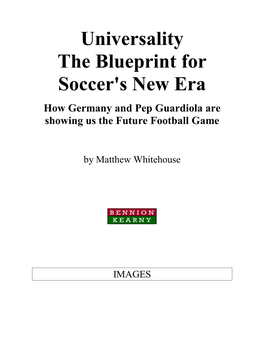 Universality
The Blueprint for
Soccer's New Era

How Germany and Pep Guardiola are showing us the Future Football Game

by Matthew Whitehouse

BENNION
KEARNY

IMAGES